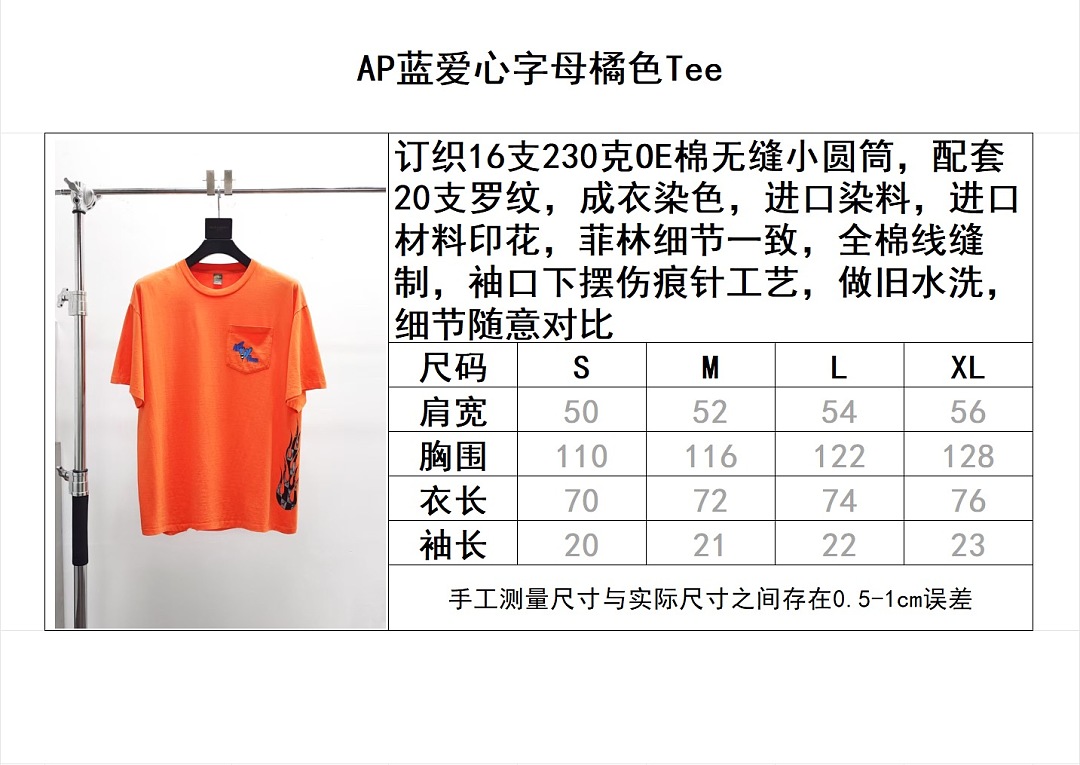 AP蓝爱心字母橘色Tee

订织16支230克OE棉无缝小圆筒，配套20支罗纹，成衣染色，进口染料，进口材料印花，菲林细节一致，全棉线缝制，袖口下摆伤痕针工艺，做旧水洗，细节随意对比

| 尺码 | S | M | L | XL |
|---|---|---|---|---|
| 肩宽 | 50 | 52 | 54 | 56 |
| 胸围 | 110 | 116 | 122 | 128 |
| 衣长 | 70 | 72 | 74 | 76 |
| 袖长 | 20 | 21 | 22 | 23 |

手工测量尺寸与实际尺寸之间存在0.5-1cm误差